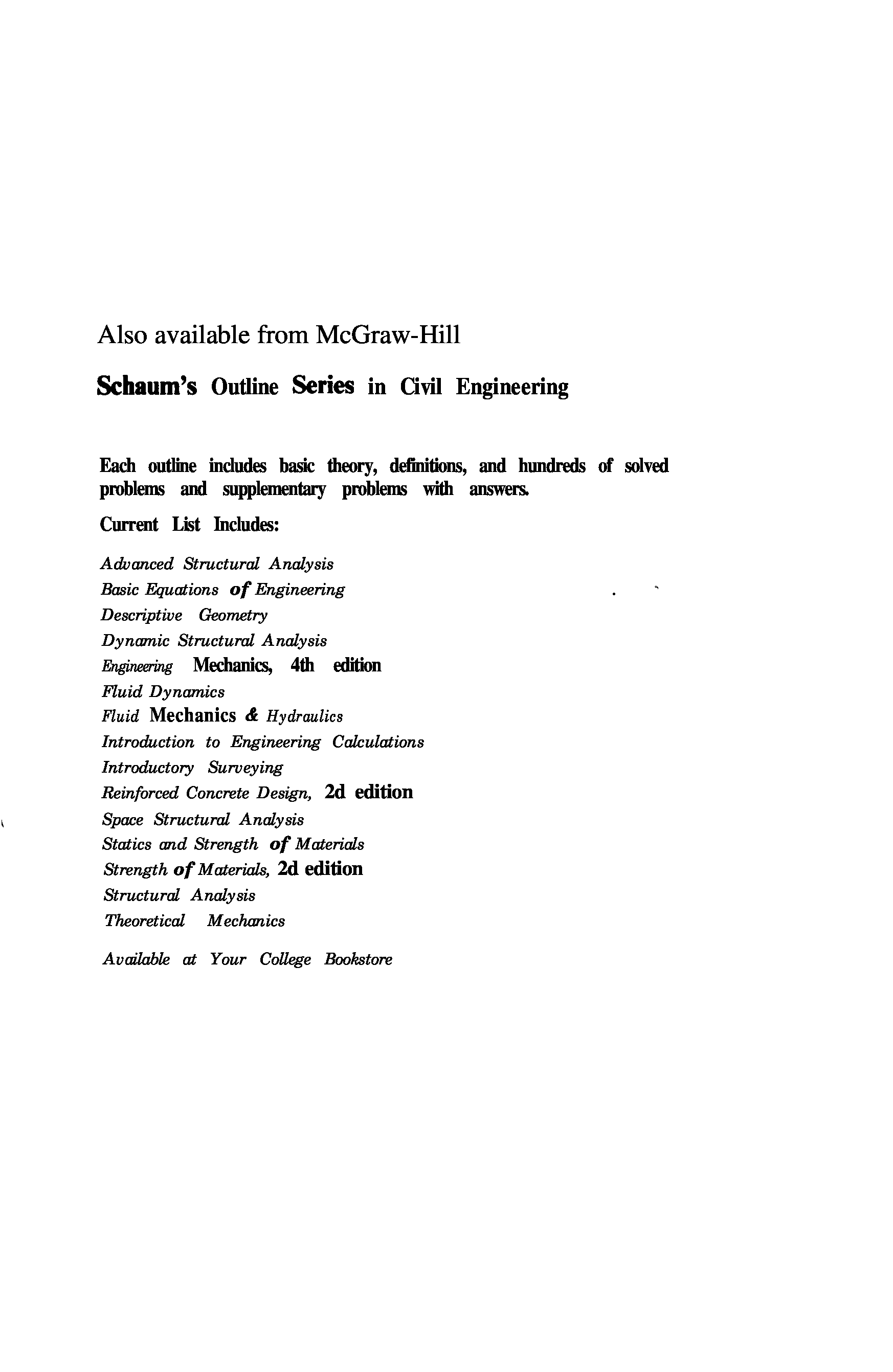 Also available from McGraw-Hill

Schaum's Outline Series in Civil Engineering

Each outline includes basic theory, definitions, and hundreds of solved problems and supplementary problems with answers.

Current List Includes:

Advanced Structural Analysis
Basic Equations of Engineering
Descriptive Geometry
Dynamic Structural Analysis
Engineering Mechanics, 4th edition
Fluid Dynamics
Fluid Mechanics & Hydraulics
Introduction to Engineering Calculations
Introductory Surveying
Reinforced Concrete Design, 2d edition
Space Structural Analysis
Statics and Strength of Materials
Strength of Materials, 2d edition
Structural Analysis
Theoretical Mechanics

Available at Your College Bookstore